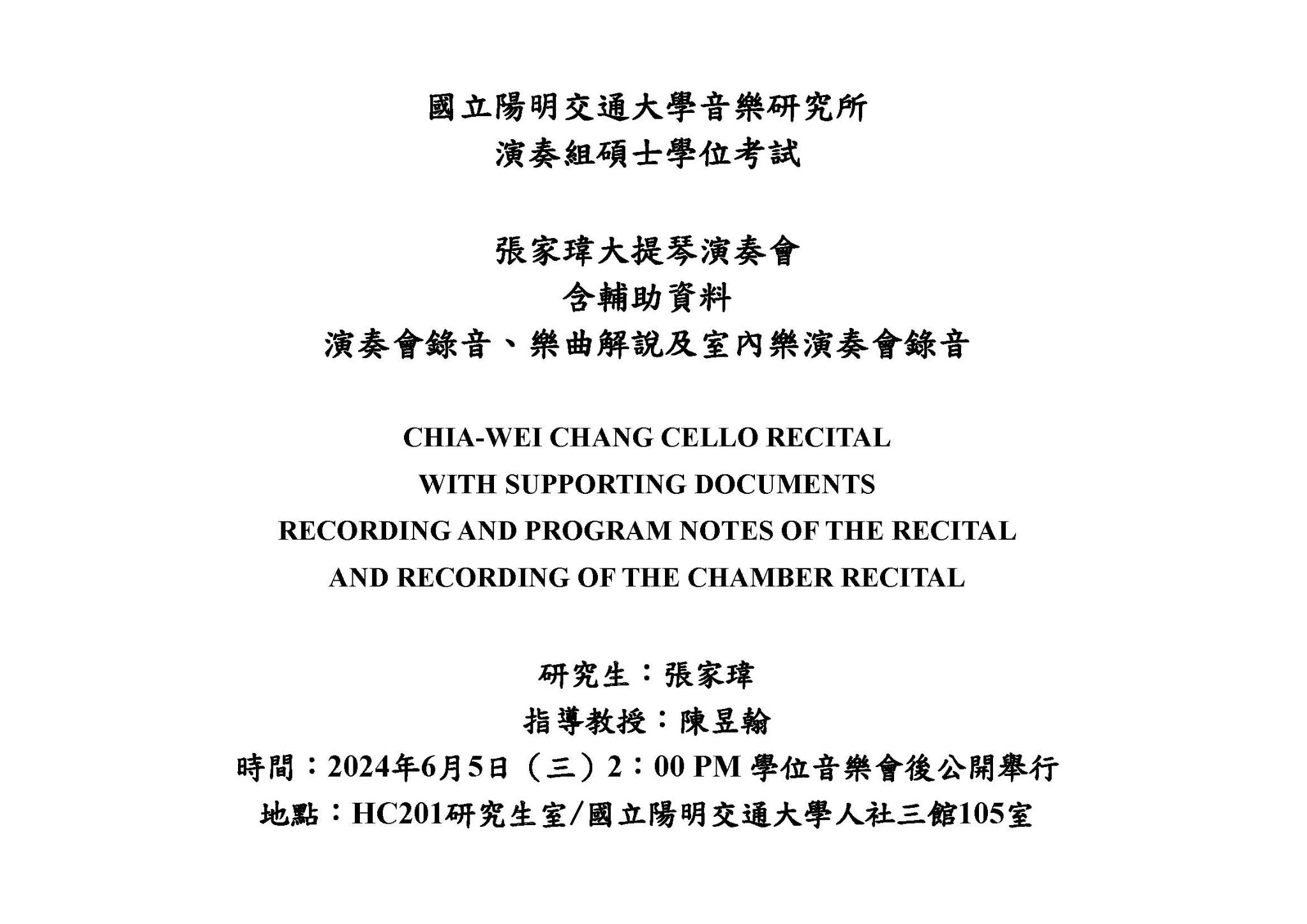 國立陽明交通大學音樂研究所
演奏組碩士學位考試

張家瑋大提琴演奏會
含輔助資料
演奏會錄音、樂曲解說及室內樂演奏會錄音

CHIA-WEI CHANG CELLO RECITAL
WITH SUPPORTING DOCUMENTS
RECORDING AND PROGRAM NOTES OF THE RECITAL
AND RECORDING OF THE CHAMBER RECITAL

研究生：張家瑋
指導教授：陳昱翰
時間：2024年6月5日（三）2：00 PM 學位音樂會後公開舉行
地點：HC201研究生室/國立陽明交通大學人社三館105室